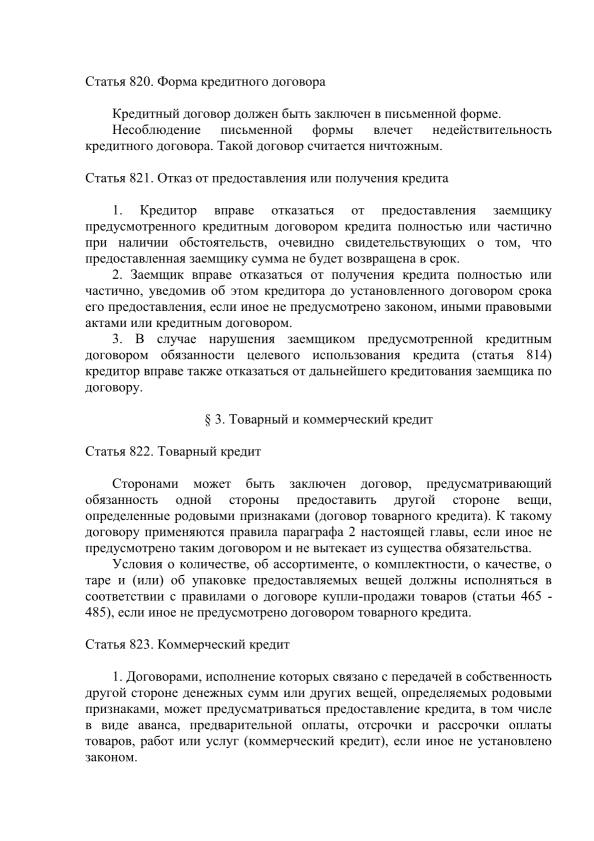 Статья 820. Форма кредитного договора

Кредитный договор должен быть заключен в письменной форме.

Несоблюдение письменной формы влечет недействительность кредитного договора. Такой договор считается ничтожным.

Статья 821. Отказ от предоставления или получения кредита

1. Кредитор вправе отказаться от предоставления заемщику предусмотренного кредитным договором кредита полностью или частично при наличии обстоятельств, очевидно свидетельствующих о том, что предоставленная заемщику сумма не будет возвращена в срок.

2. Заемщик вправе отказаться от получения кредита полностью или частично, уведомив об этом кредитора до установленного договором срока его предоставления, если иное не предусмотрено законом, иными правовыми актами или кредитным договором.

3. В случае нарушения заемщиком предусмотренной кредитным договором обязанности целевого использования кредита (статья 814) кредитор вправе также отказаться от дальнейшего кредитования заемщика по договору.

§ 3. Товарный и коммерческий кредит

Статья 822. Товарный кредит

Сторонами может быть заключен договор, предусматривающий обязанность одной стороны предоставить другой стороне вещи, определенные родовыми признаками (договор товарного кредита). К такому договору применяются правила параграфа 2 настоящей главы, если иное не предусмотрено таким договором и не вытекает из существа обязательства.

Условия о количестве, об ассортименте, о комплектности, о качестве, о таре и (или) об упаковке предоставляемых вещей должны исполняться в соответствии с правилами о договоре купли-продажи товаров (статьи 465 - 485), если иное не предусмотрено договором товарного кредита.

Статья 823. Коммерческий кредит

1. Договорами, исполнение которых связано с передачей в собственность другой стороне денежных сумм или других вещей, определяемых родовыми признаками, может предусматриваться предоставление кредита, в том числе в виде аванса, предварительной оплаты, отсрочки и рассрочки оплаты товаров, работ или услуг (коммерческий кредит), если иное не установлено законом.